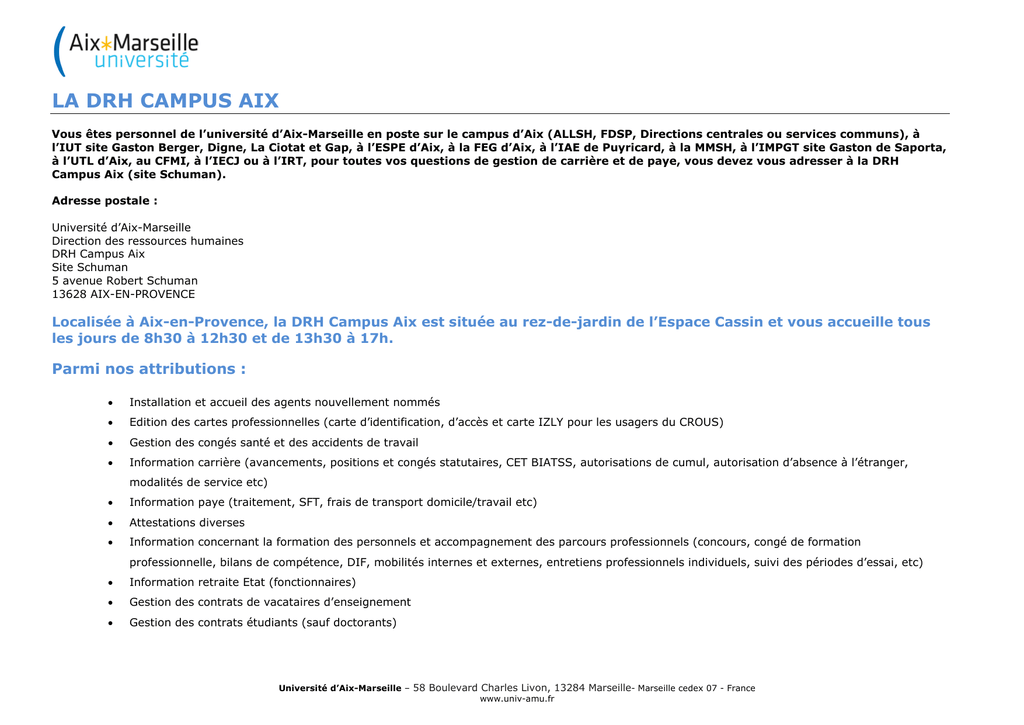 Aix*Marseille
université

LA DRH CAMPUS AIX

Vous êtes personnel de l'université d'Aix-Marseille en poste sur le campus d'Aix (ALLSH, FDSP, Directions centrales ou services communs), à l'IUT site Gaston Berger, Digne, La Ciotat et Gap, à l'ESPE d'Aix, à la FEG d'Aix, à l'IAE de Puyricard, à la MMSH, à l'IMPGT site Gaston de Saporta, à l'UTL d'Aix, au CFMI, à l'IECJ ou à l'IRT, pour toutes vos questions de gestion de carrière et de paye, vous devez vous adresser à la DRH Campus Aix (site Schuman).

Adresse postale :

Université d'Aix-Marseille
Direction des ressources humaines
DRH Campus Aix
Site Schuman
5 avenue Robert Schuman
13628 AIX-EN-PROVENCE

Localisée à Aix-en-Provence, la DRH Campus Aix est située au rez-de-jardin de l'Espace Cassin et vous accueille tous les jours de 8h30 à 12h30 et de 13h30 à 17h.

Parmi nos attributions :

• Installation et accueil des agents nouvellement nommés
• Edition des cartes professionnelles (carte d'identification, d'accès et carte IZLY pour les usagers du CROUS)
• Gestion des congés santé et des accidents de travail
• Information carrière (avancements, positions et congés statutaires, CET BIATSS, autorisations de cumul, autorisation d'absence à l'étranger, modalités de service etc)
• Information paye (traitement, SFT, frais de transport domicile/travail etc)
• Attestations diverses
• Information concernant la formation des personnels et accompagnement des parcours professionnels (concours, congé de formation professionnelle, bilans de compétence, DIF, mobilités internes et externes, entretiens professionnels individuels, suivi des périodes d'essai, etc)
• Information retraite Etat (fonctionnaires)
• Gestion des contrats de vacataires d'enseignement
• Gestion des contrats étudiants (sauf doctorants)

Université d'Aix-Marseille – 58 Boulevard Charles Livon, 13284 Marseille- Marseille cedex 07 - France
www.univ-amu.fr